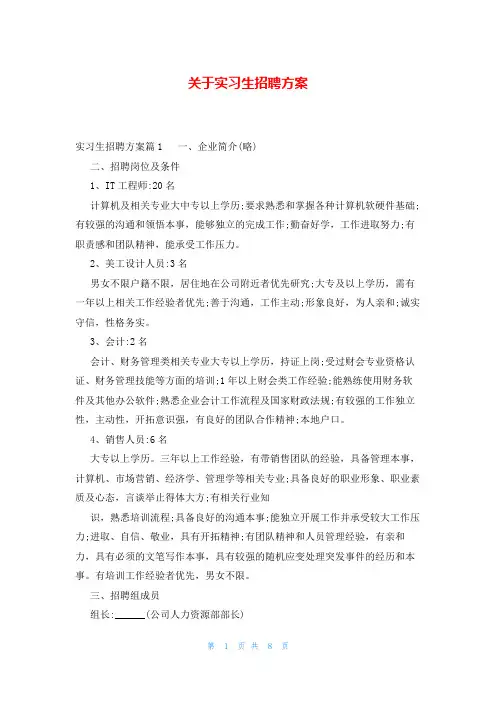 关于实习生招聘方案

实习生招聘方案篇1　　一、企业简介(略)

二、招聘岗位及条件

1、IT工程师:20名

计算机及相关专业大中专以上学历;要求熟悉和掌握各种计算机软硬件基础;有较强的沟通和领悟本事，能够独立的完成工作;勤奋好学，工作进取努力;有职责感和团队精神，能承受工作压力。

2、美工设计人员:3名

男女不限户籍不限，居住地在公司附近者优先研究;大专及以上学历，需有一年以上相关工作经验者优先;善于沟通，工作主动;形象良好，为人亲和;诚实守信，性格务实。

3、会计:2名

会计、财务管理类相关专业大专以上学历，持证上岗;受过财会专业资格认证、财务管理技能等方面的培训;1年以上财会类工作经验;能熟练使用财务软件及其他办公软件;熟悉企业会计工作流程及国家财政法规;有较强的工作独立性，主动性，开拓意识强，有良好的团队合作精神;本地户口。

4、销售人员:6名

大专以上学历。三年以上工作经验，有带销售团队的经验，具备管理本事，计算机、市场营销、经济学、管理学等相关专业;具备良好的职业形象、职业素质及心态，言谈举止得体大方;有相关行业知

识，熟悉培训流程;具备良好的沟通本事;能独立开展工作并承受较大工作压力;进取、自信、敬业，具有开拓精神;有团队精神和人员管理经验，有亲和力，具有必须的文笔写作本事，具有较强的随机应变处理突发事件的经历和本事。有培训工作经验者优先，男女不限。

三、招聘组成员

组长:______(公司人力资源部部长)

第 1 页 共 8 页